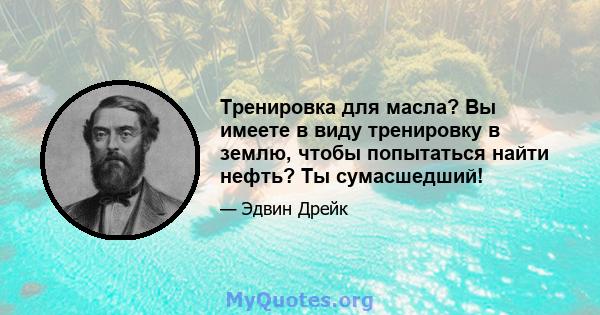 Тренировка для масла? Вы имеете в виду тренировку в землю, чтобы попытаться найти нефть? Ты сумасшедший!

— Эдвин Дрейк

MyQuotes.org